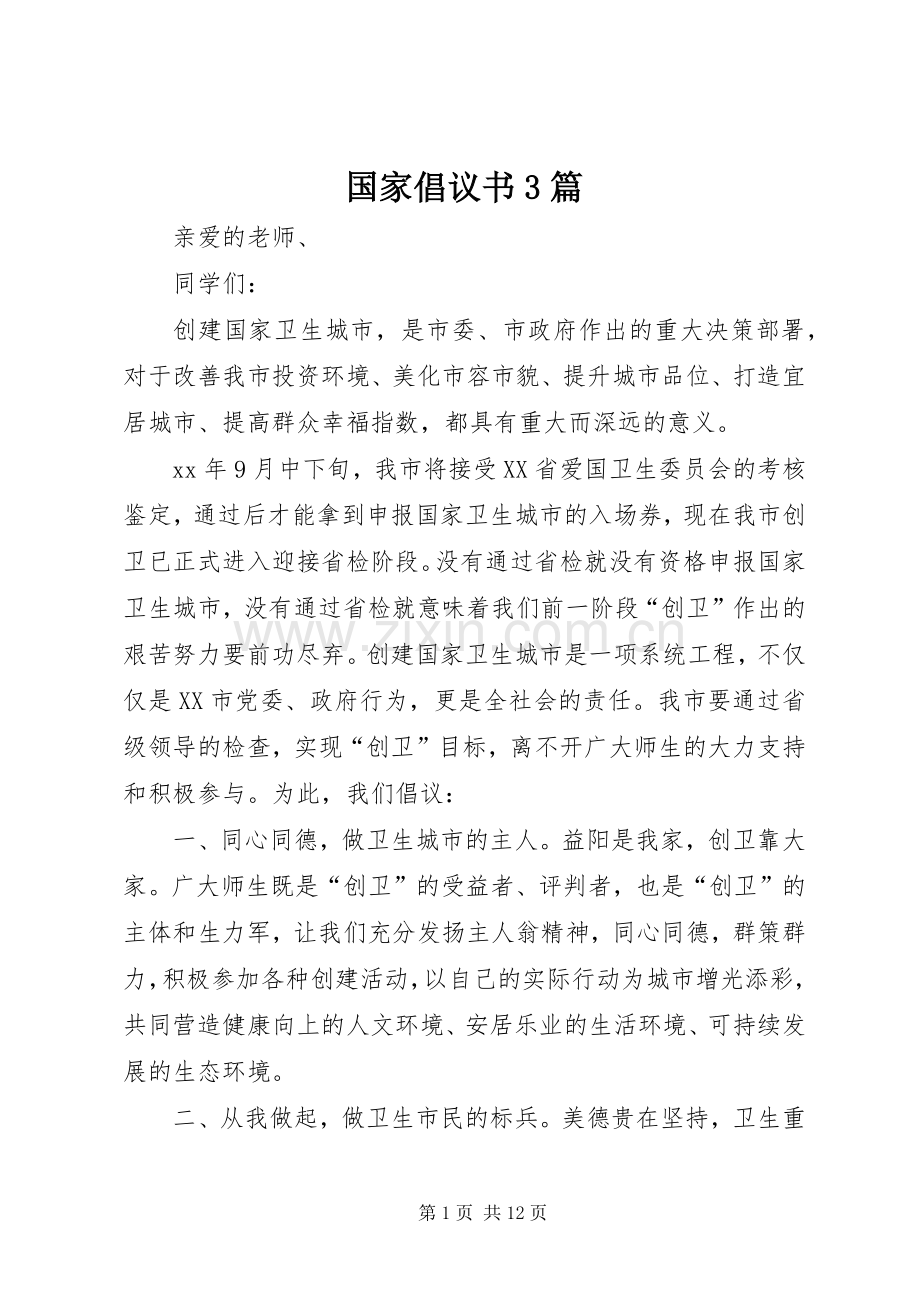 国家倡议书3篇

亲爱的老师、

同学们：

创建国家卫生城市，是市委、市政府作出的重大决策部署，对于改善我市投资环境、美化市容市貌、提升城市品位、打造宜居城市、提高群众幸福指数，都具有重大而深远的意义。

xx年9月中下旬，我市将接受XX省爱国卫生委员会的考核鉴定，通过后才能拿到申报国家卫生城市的入场券，现在我市创卫已正式进入迎接省检阶段。没有通过省检就没有资格申报国家卫生城市，没有通过省检就意味着我们前一阶段“创卫”作出的艰苦努力要前功尽弃。创建国家卫生城市是一项系统工程，不仅仅是XX市党委、政府行为，更是全社会的责任。我市要通过省级领导的检查，实现“创卫”目标，离不开广大师生的大力支持和积极参与。为此，我们倡议：

一、同心同德，做卫生城市的主人。益阳是我家，创卫靠大家。广大师生既是“创卫”的受益者、评判者，也是“创卫”的主体和生力军，让我们充分发扬主人翁精神，同心同德，群策群力，积极参加各种创建活动，以自己的实际行动为城市增光添彩，共同营造健康向上的人文环境、安居乐业的生活环境、可持续发展的生态环境。

二、从我做起，做卫生市民的标兵。美德贵在坚持，卫生重

第1页 共12页

www.zixin.com.cn